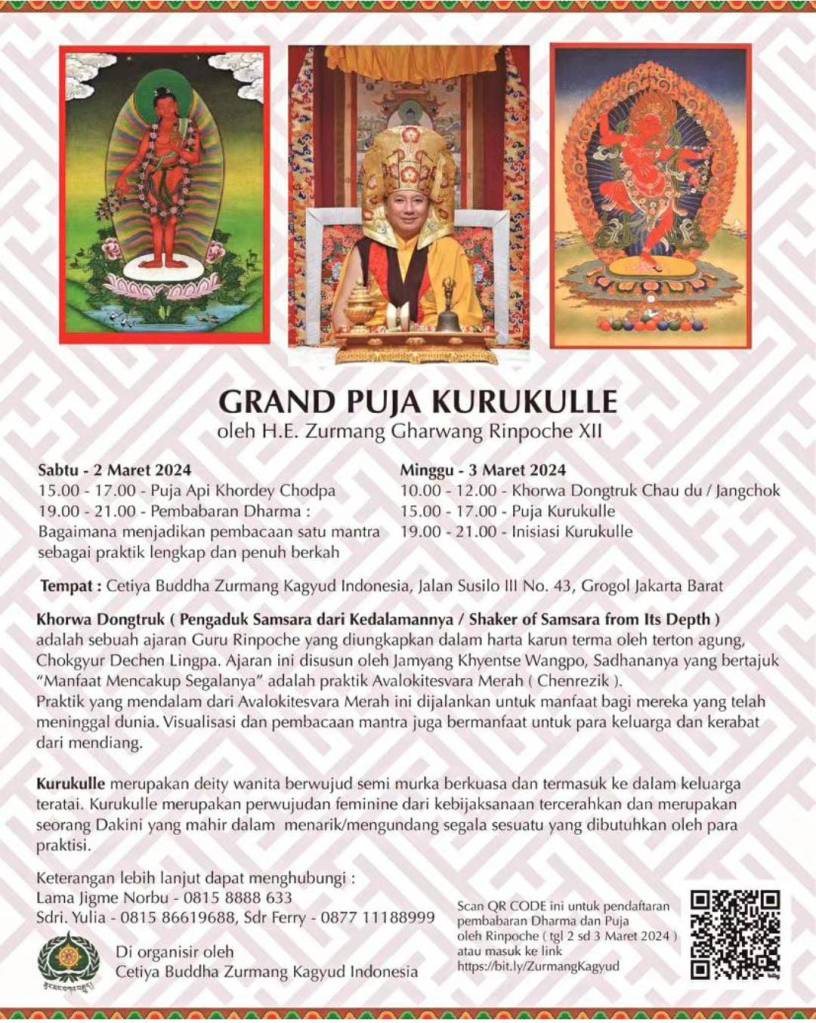 GRAND PUJA KURUKULLE
oleh H.E. Zurmang Gharwang Rinpoche XII

Sabtu - 2 Maret 2024
15.00 - 17.00 - Puja Api Khordey Chodpa
19.00 - 21.00 - Pembabaran Dharma : Bagaimana menjadikan pembacaan satu mantra sebagai praktik lengkap dan penuh berkah

Minggu - 3 Maret 2024
10.00 - 12.00 - Khorwa Dongtruk Chau du / Jangchok
15.00 - 17.00 - Puja Kurukulle
19.00 - 21.00 - Inisiasi Kurukulle

Tempat : Cetiya Buddha Zurmang Kagyud Indonesia, Jalan Susilo III No. 43, Grogol Jakarta Barat

Khorwa Dongtruk ( Pengaduk Samsara dari Kedalamannya / Shaker of Samsara from Its Depth ) adalah sebuah ajaran Guru Rinpoche yang diungkapkan dalam harta karun terma oleh terton agung, Chokgyur Dechen Lingpa. Ajaran ini disusun oleh Jamyang Khyentse Wangpo, Sadhananya yang bertajuk "Manfaat Mencakup Segalanya" adalah praktik Avalokitesvara Merah ( Chenrezik ).
Praktik yang mendalam dari Avalokitesvara Merah ini dijalankan untuk manfaat bagi mereka yang telah meninggal dunia. Visualisasi dan pembacaan mantra juga bermanfaat untuk para keluarga dan kerabat dari mendiang.

Kurukulle merupakan deity wanita berwujud semi murka berkuasa dan termasuk ke dalam keluarga teratai. Kurukulle merupakan perwujudan feminine dari kebijaksanaan tercerahkan dan merupakan seorang Dakini yang mahir dalam menarik/mengundang segala sesuatu yang dibutuhkan oleh para praktisi.

Keterangan lebih lanjut dapat menghubungi :
Lama Jigme Norbu - 0815 8888 633
Sdri. Yulia - 0815 86619688, Sdr Ferry - 0877 11188999

Di organisir oleh
Cetiya Buddha Zurmang Kagyud Indonesia

Scan QR CODE ini untuk pendaftaran pembabaran Dharma dan Puja oleh Rinpoche ( tgl 2 sd 3 Maret 2024 ) atau masuk ke link
https://bit.ly/ZurmangKagyud